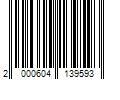 2 000604 139593